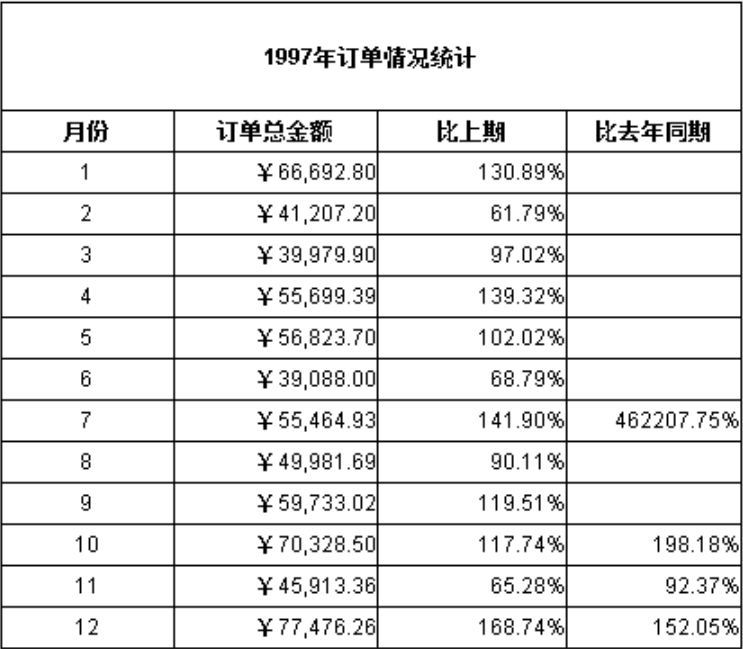 1997年订单情况统计

| 月份 | 订单总金额 | 比上期 | 比去年同期 |
|---|---|---|---|
| 1 | ¥66,692.80 | 130.89% | |
| 2 | ¥41,207.20 | 61.79% | |
| 3 | ¥39,979.90 | 97.02% | |
| 4 | ¥55,699.39 | 139.32% | |
| 5 | ¥56,823.70 | 102.02% | |
| 6 | ¥39,088.00 | 68.79% | |
| 7 | ¥55,464.93 | 141.90% | 462207.75% |
| 8 | ¥49,981.69 | 90.11% | |
| 9 | ¥59,733.02 | 119.51% | |
| 10 | ¥70,328.50 | 117.74% | 198.18% |
| 11 | ¥45,913.36 | 65.28% | 92.37% |
| 12 | ¥77,476.26 | 168.74% | 152.05% |